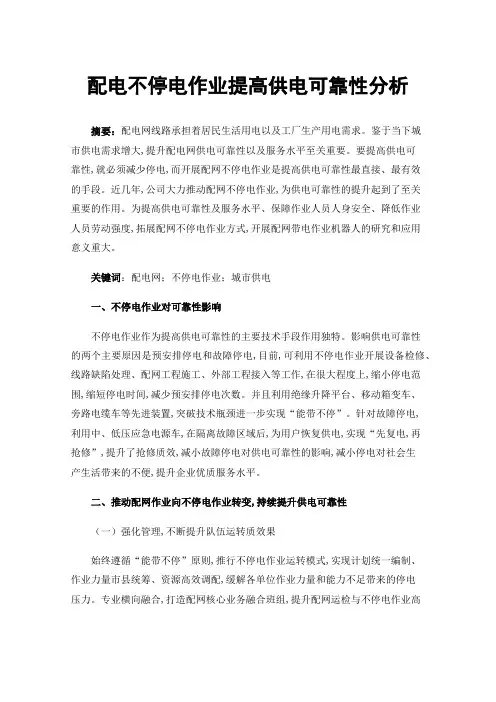 配电不停电作业提高供电可靠性分析

摘要：配电网线路承担着居民生活用电以及工厂生产用电需求。鉴于当下城市供电需求增大，提升配电网供电可靠性以及服务水平至关重要。要提高供电可靠性，就必须减少停电，而开展配网不停电作业是提高供电可靠性最直接、最有效的手段。近几年，公司大力推动配网不停电作业，为供电可靠性的提升起到了至关重要的作用。为提高供电可靠性及服务水平、保障作业人员人身安全、降低作业人员劳动强度，拓展配网不停电作业方式，开展配网带电作业机器人的研究和应用意义重大。

关键词：配电网；不停电作业；城市供电

一、不停电作业对可靠性影响

不停电作业作为提高供电可靠性的主要技术手段作用独特。影响供电可靠性的两个主要原因是预安排停电和故障停电，目前，可利用不停电作业开展设备检修、线路缺陷处理、配网工程施工、外部工程接入等工作，在很大程度上，缩小停电范围，缩短停电时间，减少预安排停电次数。并且利用绝缘升降平台、移动箱变车、旁路电缆车等先进装置，突破技术瓶颈进一步实现“能带不停”。针对故障停电，利用中、低压应急电源车，在隔离故障区域后，为用户恢复供电，实现“先复电，再抢修”，提升了抢修质效，减小故障停电对供电可靠性的影响，减小停电对社会生产生活带来的不便，提升企业优质服务水平。

二、推动配网作业向不停电作业转变，持续提升供电可靠性

（一）强化管理，不断提升队伍运转质效果

始终遵循“能带不停”原则，推行不停电作业运转模式，实现计划统一编制、作业力量市县统筹、资源高效调配，缓解各单位作业力量和能力不足带来的停电压力。专业横向融合，打造配网核心业务融合班组，提升配网运检与不停电作业高